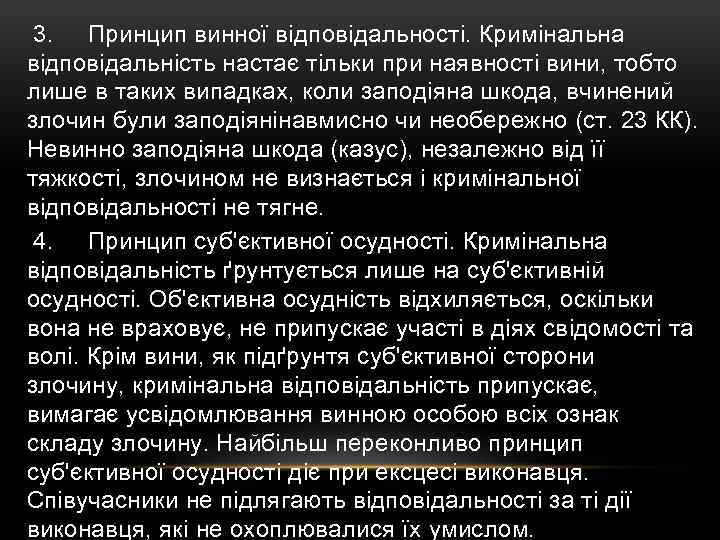 3. Принцип винної відповідальності. Кримінальна відповідальність настає тільки при наявності вини, тобто лише в таких випадках, коли заподіяна шкода, вчинений злочин були заподіянінавмисно чи необережно (ст. 23 КК). Невинно заподіяна шкода (казус), незалежно від її тяжкості, злочином не визнається і кримінальної відповідальності не тягне.

4. Принцип суб'єктивної осудності. Кримінальна відповідальність ґрунтується лише на суб'єктивній осудності. Об'єктивна осудність відхиляється, оскільки вона не враховує, не припускає участі в діях свідомості та волі. Крім вини, як підґрунтя суб'єктивної сторони злочину, кримінальна відповідальність припускає, вимагає усвідомлювання винною особою всіх ознак складу злочину. Найбільш переконливо принцип суб'єктивної осудності діє при ексцесі виконавця. Співучасники не підлягають відповідальності за ті дії виконавця, які не охоплювалися їх умислом.